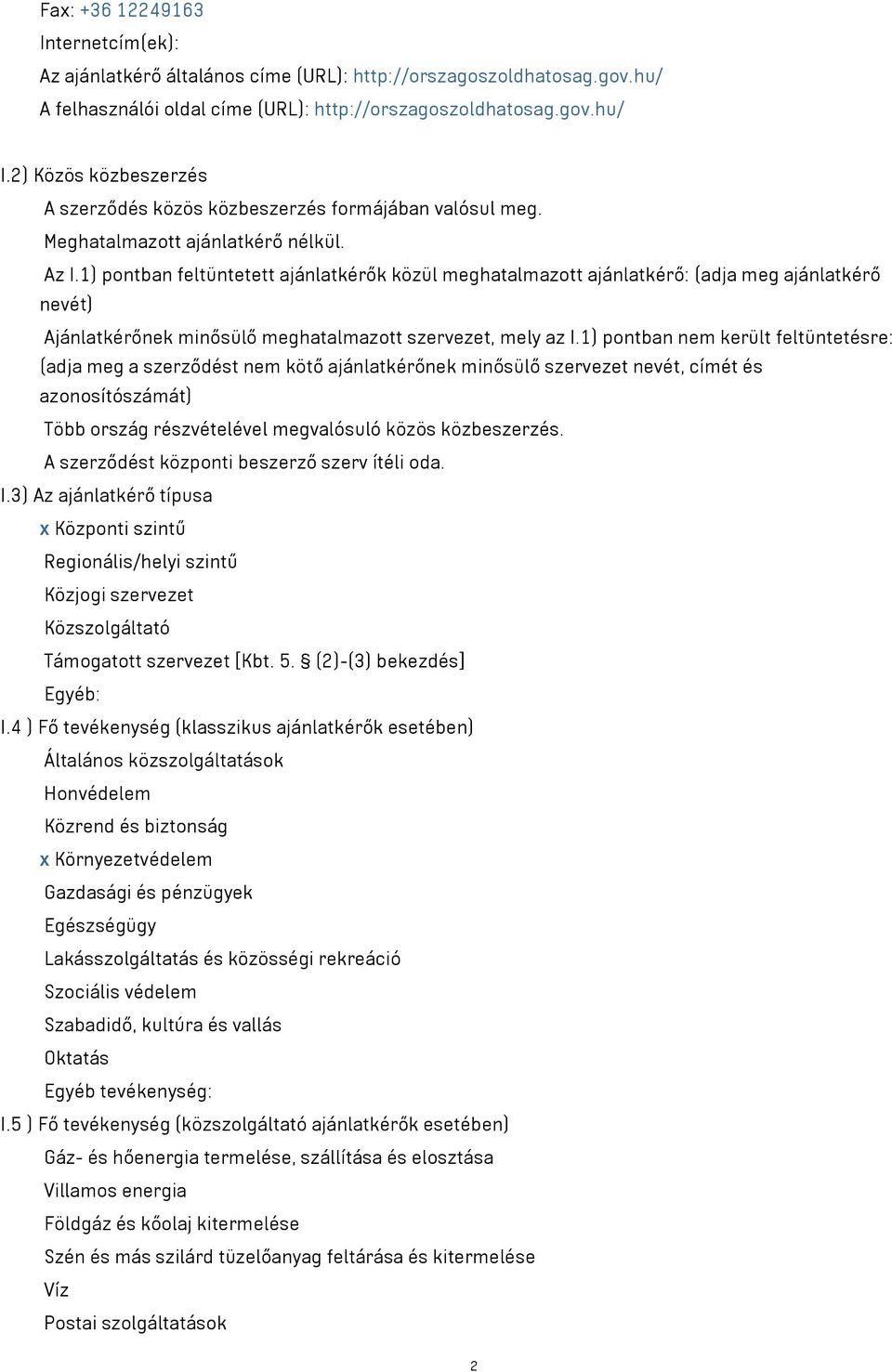 Fax: +36 12249163
Internetcím(ek):
Az ajánlatkérő általános címe (URL): http://orszagoszoldhatosag.gov.hu/
A felhasználói oldal címe (URL): http://orszagoszoldhatosag.gov.hu/

I.2) Közös közbeszerzés
A szerződés közös közbeszerzés formájában valósul meg.
Meghatalmazott ajánlatkérő nélkül.
Az I.1) pontban feltüntetett ajánlatkérők közül meghatalmazott ajánlatkérő: (adja meg ajánlatkérő nevét)
Ajánlatkérőnek minősülő meghatalmazott szervezet, mely az I.1) pontban nem került feltüntetésre: (adja meg a szerződést nem kötő ajánlatkérőnek minősülő szervezet nevét, címét és azonosítószámát)
Több ország részvételével megvalósuló közös közbeszerzés.
A szerződést központi beszerző szerv ítéli oda.
I.3) Az ajánlatkérő típusa
x Központi szintű
Regionális/helyi szintű
Közjogi szervezet
Közszolgáltató
Támogatott szervezet [Kbt. 5. § (2)-(3) bekezdés]
Egyéb:
I.4 ) Fő tevékenység (klasszikus ajánlatkérők esetében)
Általános közszolgáltatások
Honvédelem
Közrend és biztonság
x Környezetvédelem
Gazdasági és pénzügyek
Egészségügy
Lakásszolgáltatás és közösségi rekreáció
Szociális védelem
Szabadidő, kultúra és vallás
Oktatás
Egyéb tevékenység:
I.5 ) Fő tevékenység (közszolgáltató ajánlatkérők esetében)
Gáz- és hőenergia termelése, szállítása és elosztása
Villamos energia
Földgáz és kőolaj kitermelése
Szén és más szilárd tüzelőanyag feltárása és kitermelése
Víz
Postai szolgáltatások

2